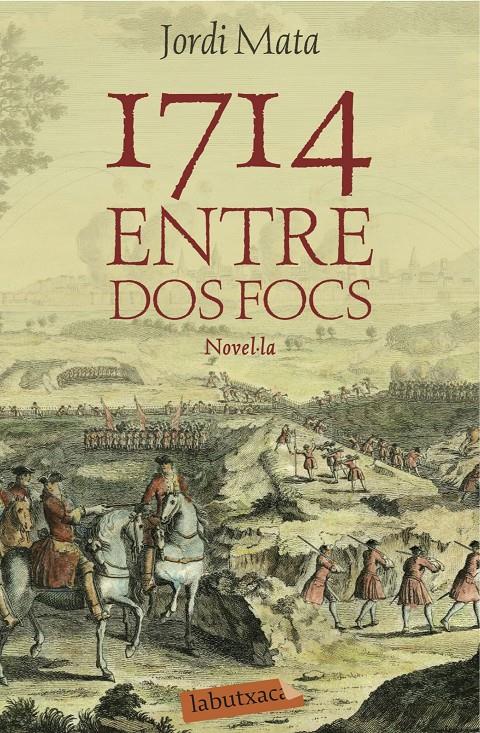 Jordi Mata

1714
ENTRE
DOS FOCS

Novel·la

labutxaca